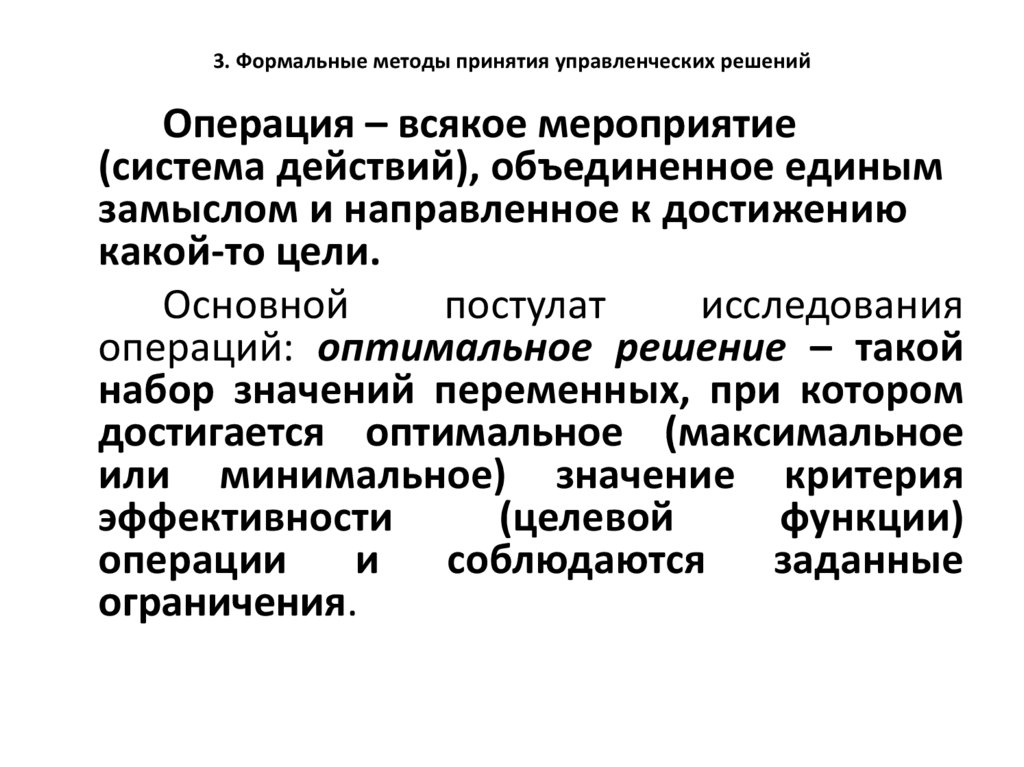 3. Формальные методы принятия управленческих решений

Операция – всякое мероприятие (система действий), объединенное единым замыслом и направленное к достижению какой-то цели.

Основной постулат исследования операций: оптимальное решение – такой набор значений переменных, при котором достигается оптимальное (максимальное или минимальное) значение критерия эффективности (целевой функции) операции и соблюдаются заданные ограничения.